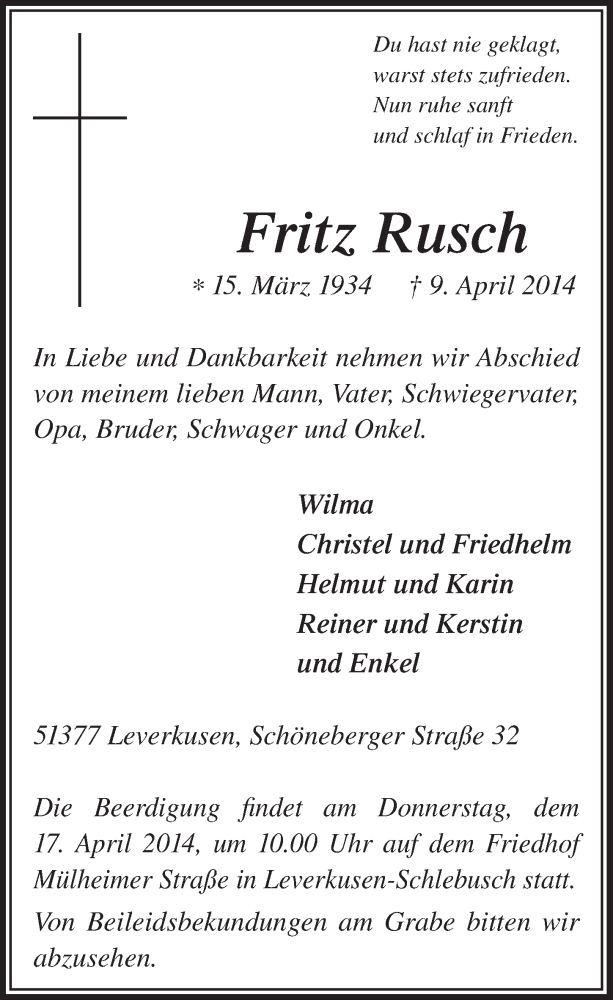 Du hast nie geklagt,
warst stets zufrieden.
Nun ruhe sanft
und schlaf in Frieden.

Fritz Rusch

* 15. März 1934 † 9. April 2014

In Liebe und Dankbarkeit nehmen wir Abschied von meinem lieben Mann, Vater, Schwiegervater, Opa, Bruder, Schwager und Onkel.

Wilma
Christel und Friedhelm
Helmut und Karin
Reiner und Kerstin
und Enkel

51377 Leverkusen, Schöneberger Straße 32

Die Beerdigung findet am Donnerstag, dem 17. April 2014, um 10.00 Uhr auf dem Friedhof Mülheimer Straße in Leverkusen-Schlebusch statt.

Von Beileidsbekundungen am Grabe bitten wir abzusehen.